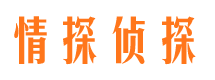 情探侦探